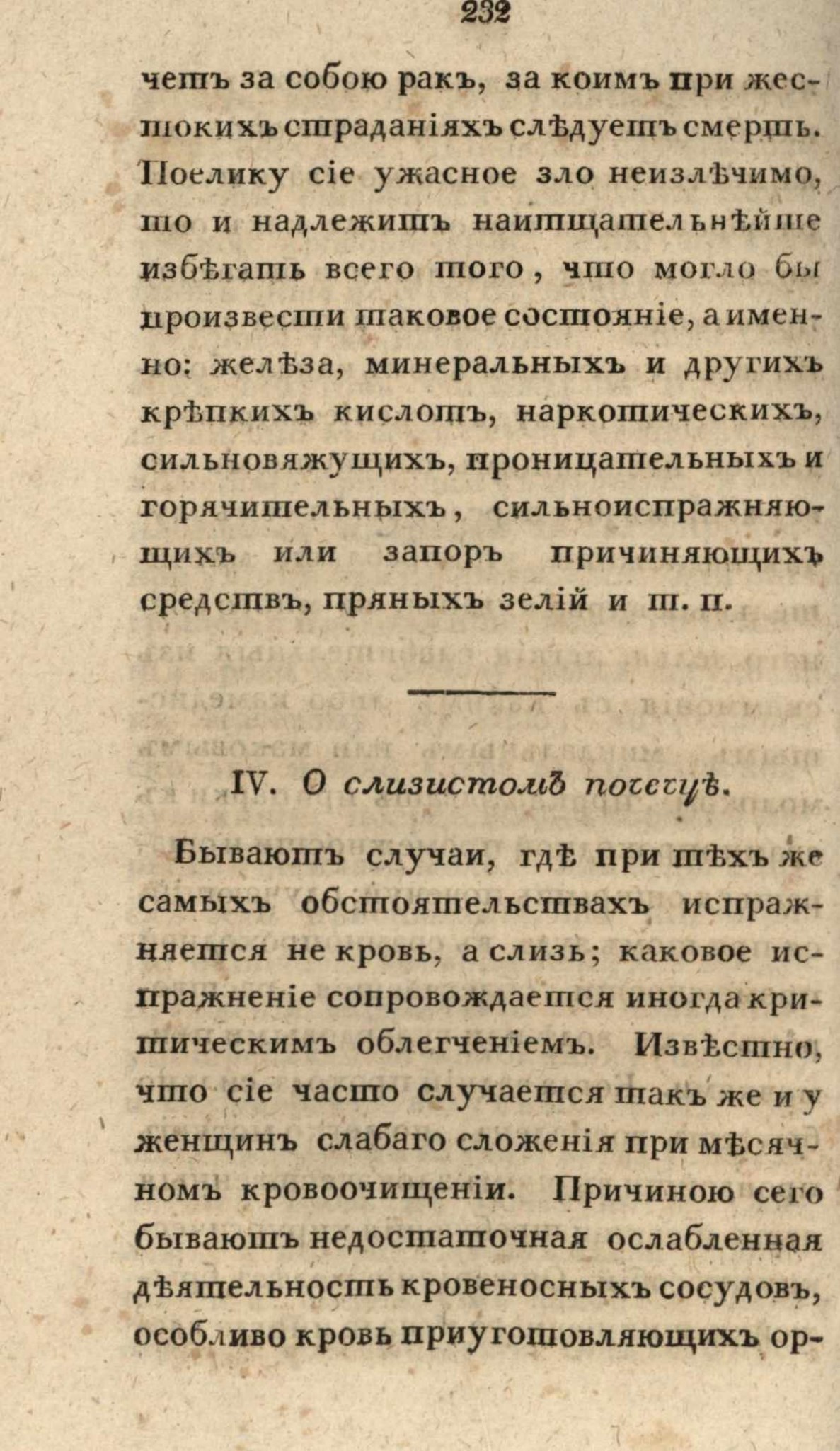 232

четъ за собою ракъ, за коимъ при жестокихъ страданіяхъ слѣдуетъ смерть. Поелику сіе ужасное зло неизлѣчимо, то и надлежитъ наитщательнѣйше избѣгать всего того, что могло бы произвести таковое состояніе, а именно: желѣза, минеральныхъ и другихъ крѣпкихъ кислотъ, наркотическихъ, сильновяжущихъ, проницательныхъ и горячительныхъ, сильноиспражняющихъ или запоръ причиняющихъ средствъ, пряныхъ зелій и т. п.

IV. О слизистомъ почечуѣ.

Бываютъ случаи, гдѣ при тѣхъ же самыхъ обстоятельствахъ испражняется не кровь, а слизь; каковое испражненіе сопровождается иногда критическимъ облегченіемъ. Извѣстно, что сіе часто случается такъ же и у женщинъ слабаго сложенія при мѣсячномъ кровоочищеніи. Причиною сего бываютъ недостаточная ослабленная дѣятельность кровеносныхъ сосудовъ, особливо кровь приуготовляющихъ ор-